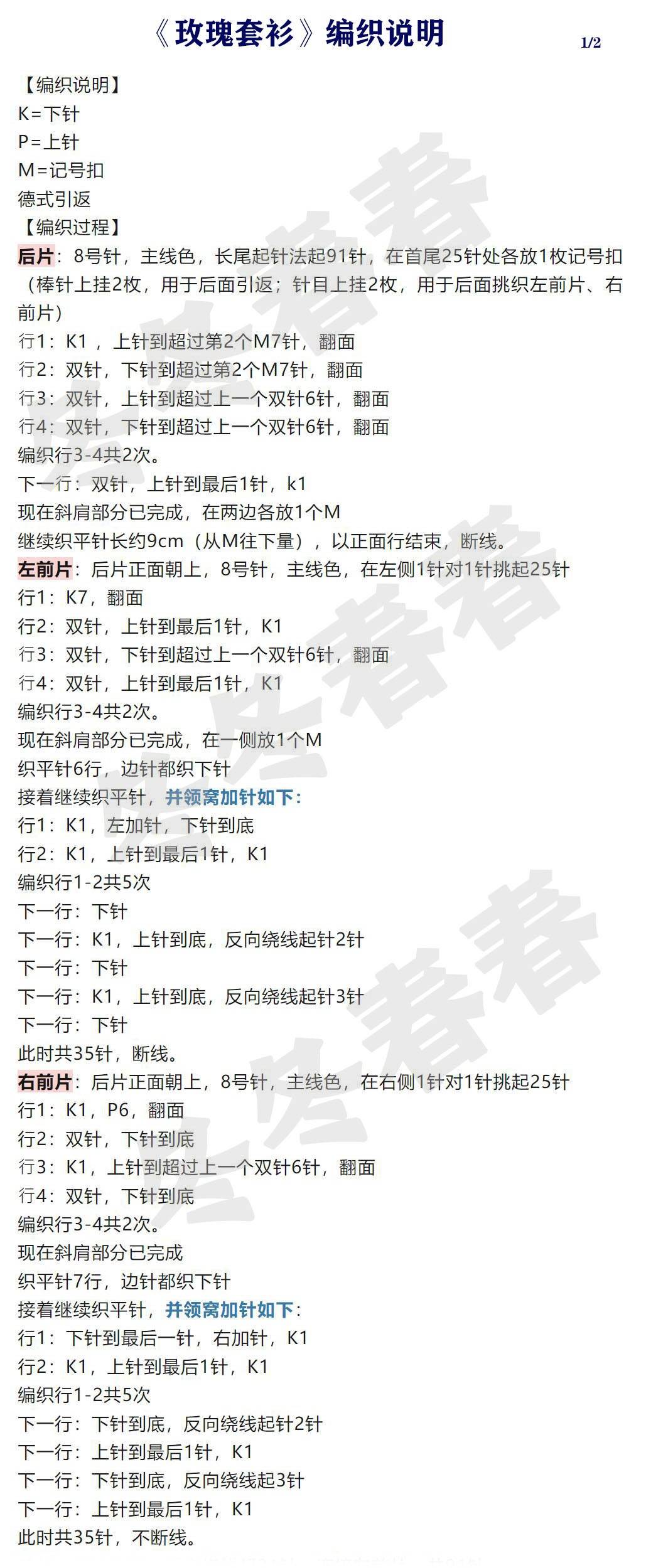 《玫瑰套衫》编织说明

1/2

【编织说明】
K=下针
P=上针
M=记号扣
德式引返
【编织过程】
后片：8号针，主线色，长尾起针法起91针，在首尾25针处各放1枚记号扣（棒针上挂2枚，用于后面引返；针目上挂2枚，用于后面挑织左前片、右前片）
行1：K1 ，上针到超过第2个M7针，翻面
行2：双针，下针到超过第2个M7针，翻面
行3：双针，上针到超过上一个双针6针，翻面
行4：双针，下针到超过上一个双针6针，翻面
编织行3-4共2次。
下一行：双针，上针到最后1针，k1
现在斜肩部分已完成，在两边各放1个M
继续织平针长约9cm（从M往下量），以正面行结束，断线。
左前片：后片正面朝上，8号针，主线色，在左侧1针对1针挑起25针
行1：K7，翻面
行2：双针，上针到最后1针，K1
行3：双针，下针到超过上一个双针6针，翻面
行4：双针，上针到最后1针，K1
编织行3-4共2次。
现在斜肩部分已完成，在一侧放1个M
织平针6行，边针都织下针
接着继续织平针，并领窝加针如下：
行1：K1，左加针，下针到底
行2：K1，上针到最后1针，K1
编织行1-2共5次
下一行：下针
下一行：K1，上针到底，反向绕线起针2针
下一行：下针
下一行：K1，上针到底，反向绕线起针3针
下一行：下针
此时共35针，断线。
右前片：后片正面朝上，8号针，主线色，在右侧1针对1针挑起25针
行1：K1，P6，翻面
行2：双针，下针到底
行3：K1，上针到超过上一个双针6针，翻面
行4：双针，下针到底
编织行3-4共2次。
现在斜肩部分已完成
织平针7行，边针都织下针
接着继续织平针，并领窝加针如下：
行1：下针到最后一针，右加针，K1
行2：K1，上针到最后1针，K1
编织行1-2共5次
下一行：下针到底，反向绕线起针2针
下一行：上针到最后1针，K1
下一行：下针到底，反向绕线起3针
下一行：上针到最后1针，K1
此时共35针，不断线。